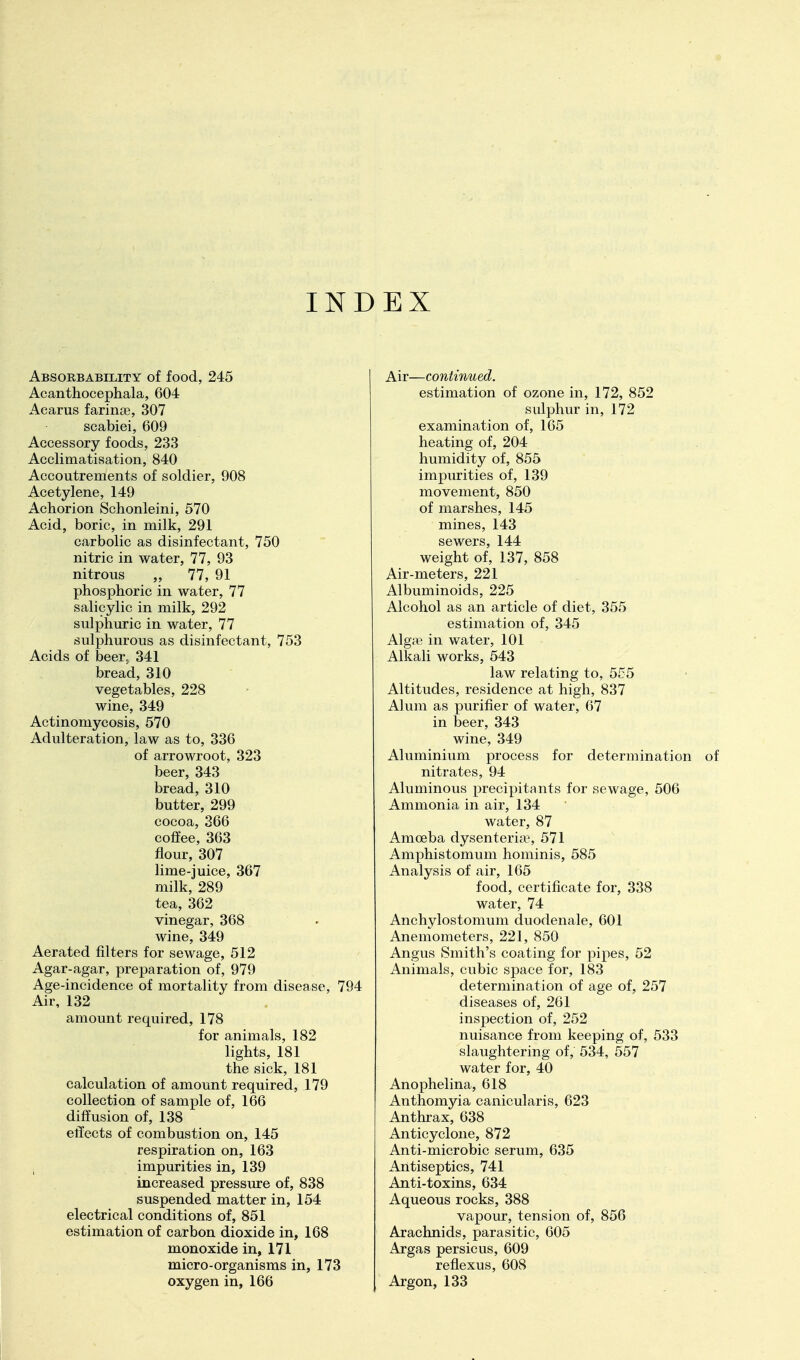 INDEX

Absorbability of food, 245
Acanthocephala, 604
Acarus farinæ, 307
scabiei, 609
Accessory foods, 233
Acclimatisation, 840
Accoutrements of soldier, 908
Acetylene, 149
Achorion Schonleini, 570
Acid, boric, in milk, 291
carbolic as disinfectant, 750
nitric in water, 77, 93
nitrous „ 77, 91
phosphoric in water, 77
salicylic in milk, 292
sulphuric in water, 77
sulphurous as disinfectant, 753
Acids of beer, 341
bread, 310
vegetables, 228
wine, 349
Actinomycosis, 570
Adulteration, law as to, 336
of arrowroot, 323
beer, 343
bread, 310
butter, 299
cocoa, 366
coffee, 363
flour, 307
lime-juice, 367
milk, 289
tea, 362
vinegar, 368
wine, 349
Aerated filters for sewage, 512
Agar-agar, preparation of, 979
Age-incidence of mortality from disease, 794
Air, 132
amount required, 178
for animals, 182
lights, 181
the sick, 181
calculation of amount required, 179
collection of sample of, 166
diffusion of, 138
effects of combustion on, 145
respiration on, 163
impurities in, 139
increased pressure of, 838
suspended matter in, 154
electrical conditions of, 851
estimation of carbon dioxide in, 168
monoxide in, 171
micro-organisms in, 173
oxygen in, 166

Air—continued.
estimation of ozone in, 172, 852
sulphur in, 172
examination of, 165
heating of, 204
humidity of, 855
impurities of, 139
movement, 850
of marshes, 145
mines, 143
sewers, 144
weight of, 137, 858
Air-meters, 221
Albuminoids, 225
Alcohol as an article of diet, 355
estimation of, 345
Algæ in water, 101
Alkali works, 543
law relating to, 555
Altitudes, residence at high, 837
Alum as purifier of water, 67
in beer, 343
wine, 349
Aluminium process for determination of nitrates, 94
Aluminous precipitants for sewage, 506
Ammonia in air, 134
water, 87
Amœba dysenteriæ, 571
Amphistomum hominis, 585
Analysis of air, 165
food, certificate for, 338
water, 74
Anchylostomum duodenale, 601
Anemometers, 221, 850
Angus Smith's coating for pipes, 52
Animals, cubic space for, 183
determination of age of, 257
diseases of, 261
inspection of, 252
nuisance from keeping of, 533
slaughtering of, 534, 557
water for, 40
Anophelina, 618
Anthomyia canicularis, 623
Anthrax, 638
Anticyclone, 872
Anti-microbic serum, 635
Antiseptics, 741
Anti-toxins, 634
Aqueous rocks, 388
vapour, tension of, 856
Arachnids, parasitic, 605
Argas persicus, 609
reflexus, 608
Argon, 133